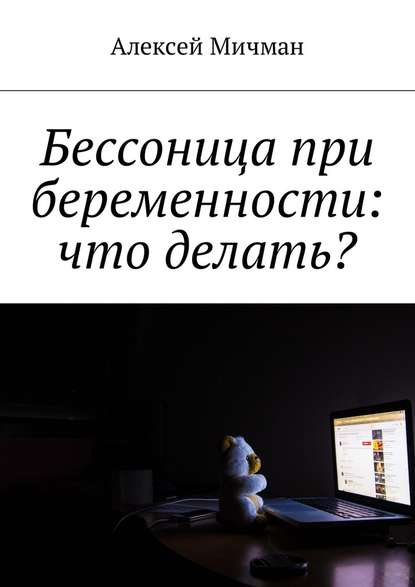 Алексей Мичман

Бессоница при беременности: что делать?